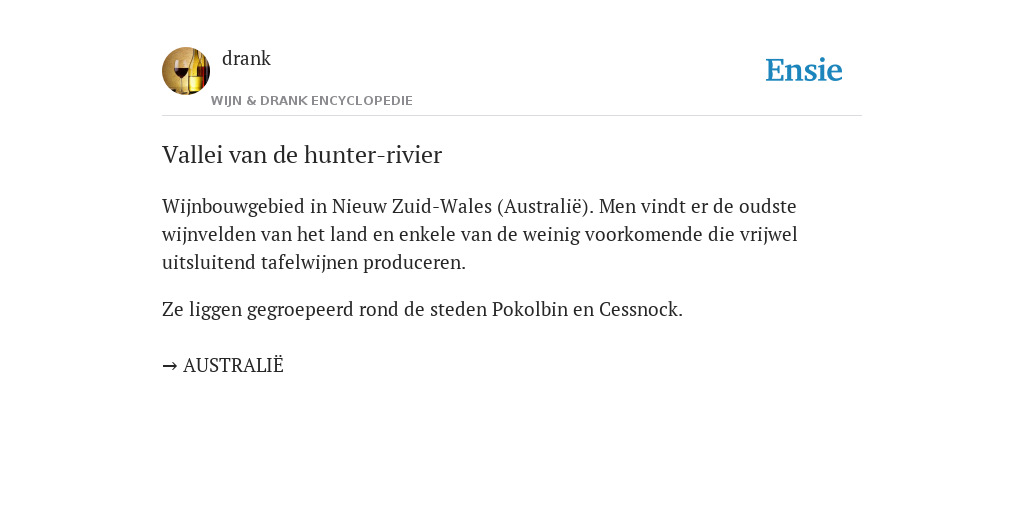 drank

WIJN & DRANK ENCYCLOPEDIE

Ensie

Vallei van de hunter-rivier

Wijnbouwgebied in Nieuw Zuid-Wales (Australië). Men vindt er de oudste wijnvelden van het land en enkele van de weinig voorkomende die vrijwel uitsluitend tafelwijnen produceren.

Ze liggen gegroepeerd rond de steden Pokolbin en Cessnock.

→ AUSTRALIË